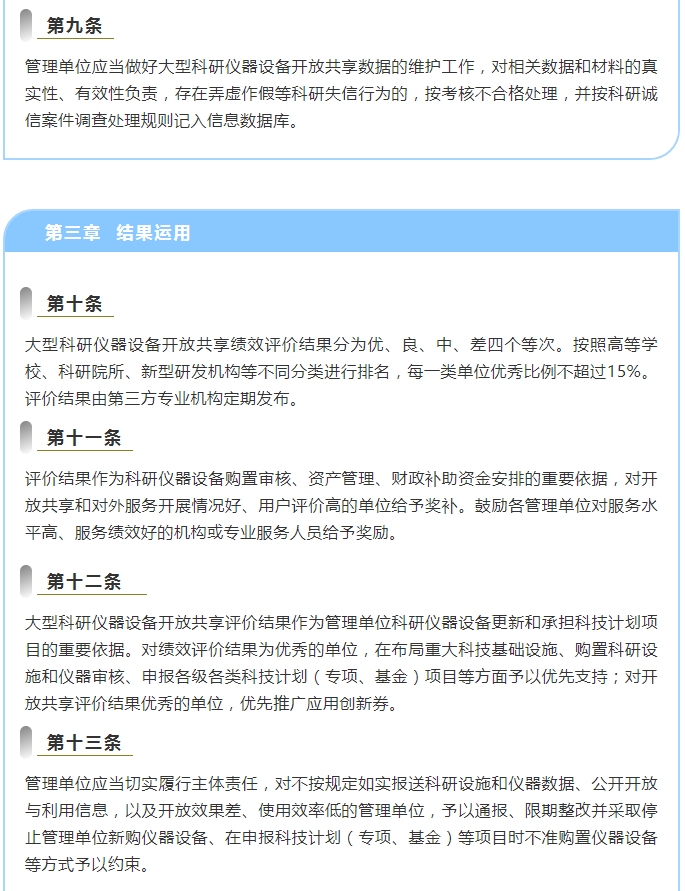 第九条

管理单位应当做好大型科研仪器设备开放共享数据的维护工作，对相关数据和材料的真实性、有效性负责，存在弄虚作假等科研失信行为的，按考核不合格处理，并按科研诚信案件调查处理规则记入信息数据库。

第三章 结果运用

第十条

大型科研仪器设备开放共享绩效评价结果分为优、良、中、差四个等次。按照高等学校、科研院所、新型研发机构等不同分类进行排名，每一类单位优秀比例不超过15%。评价结果由第三方专业机构定期发布。

第十一条

评价结果作为科研仪器设备购置审核、资产管理、财政补助资金安排的重要依据，对开放共享和对外服务开展情况好、用户评价高的单位给予奖补。鼓励各管理单位对服务水平高、服务绩效好的机构或专业服务人员给予奖励。

第十二条

大型科研仪器设备开放共享评价结果作为管理单位科研仪器设备更新和承担科技计划项目的重要依据。对绩效评价结果为优秀的单位，在布局重大科技基础设施、购置科研设施和仪器审核、申报各级各类科技计划（专项、基金）项目等方面予以优先支持；对开放共享评价结果优秀的单位，优先推广应用创新券。

第十三条

管理单位应当切实履行主体责任，对不按规定如实报送科研设施和仪器数据、公开开放与利用信息，以及开放效果差、使用效率低的管理单位，予以通报、限期整改并采取停止管理单位新购仪器设备、在申报科技计划（专项、基金）等项目时不准购置仪器设备等方式予以约束。